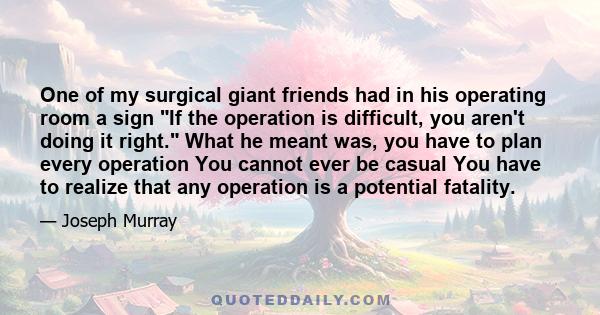 One of my surgical giant friends had in his operating room a sign "If the operation is difficult, you aren't doing it right." What he meant was, you have to plan every operation You cannot ever be casual You have to realize that any operation is a potential fatality.

— Joseph Murray

QUOTEDDAILY.COM